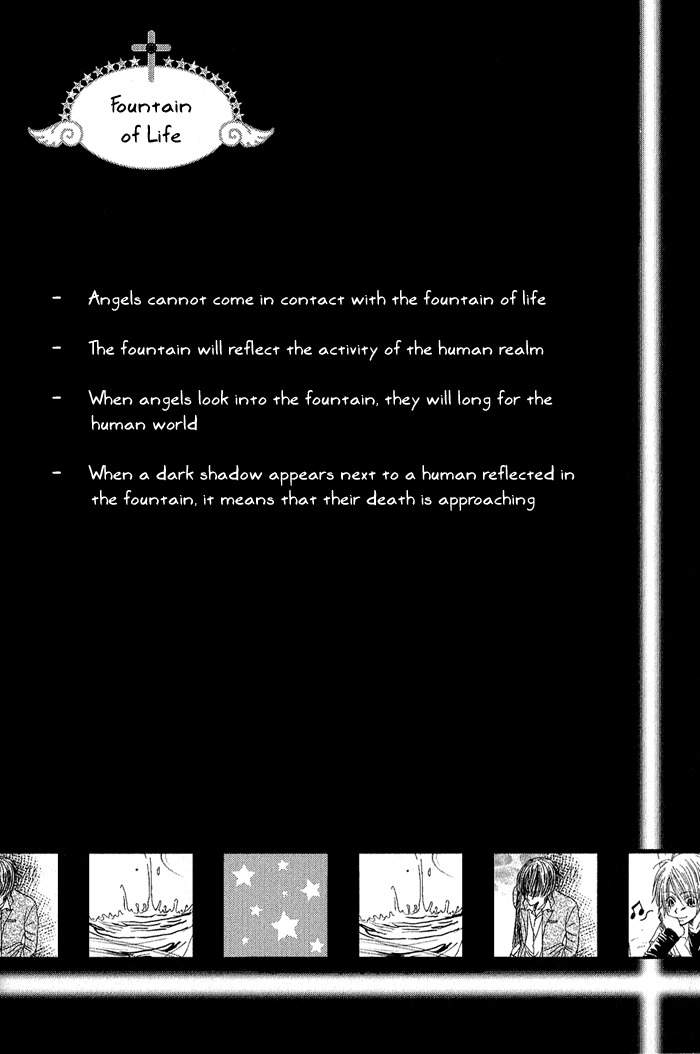 Fountain of Life

- Angels cannot come in contact with the fountain of life

- The fountain will reflect the activity of the human realm

- When angels look into the fountain, they will long for the human world

- When a dark shadow appears next to a human reflected in the fountain, it means that their death is approaching